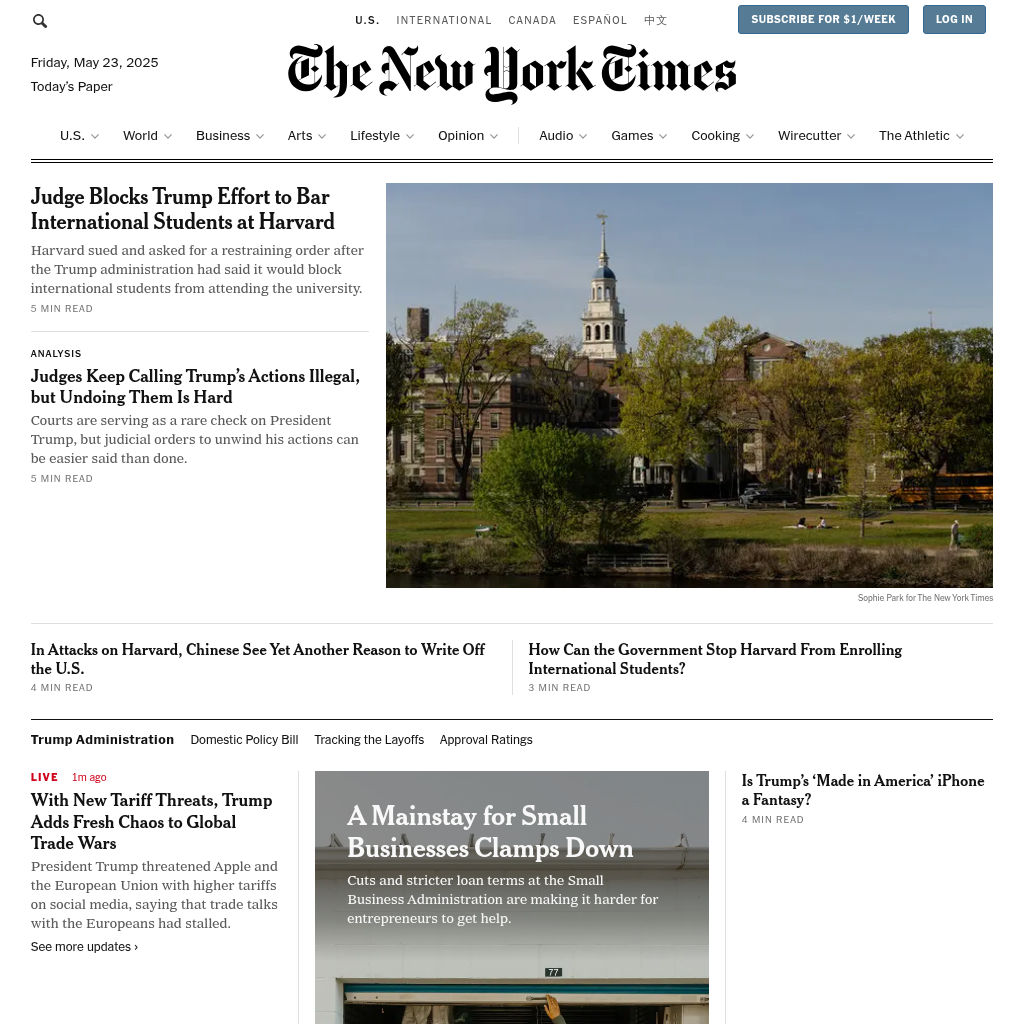 U.S. INTERNATIONAL CANADA ESPAÑOL 中文

SUBSCRIBE FOR $1/WEEK LOG IN

Friday, May 23, 2025
Today's Paper

The New York Times

U.S. World Business Arts Lifestyle Opinion Audio Games Cooking Wirecutter The Athletic

Judge Blocks Trump Effort to Bar International Students at Harvard

Harvard sued and asked for a restraining order after the Trump administration had said it would block international students from attending the university.

5 MIN READ

ANALYSIS

Judges Keep Calling Trump's Actions Illegal, but Undoing Them Is Hard

Courts are serving as a rare check on President Trump, but judicial orders to unwind his actions can be easier said than done.

5 MIN READ

Sophie Park for The New York Times

In Attacks on Harvard, Chinese See Yet Another Reason to Write Off the U.S.

4 MIN READ

How Can the Government Stop Harvard From Enrolling International Students?

3 MIN READ

Trump Administration Domestic Policy Bill Tracking the Layoffs Approval Ratings

LIVE 1m ago

With New Tariff Threats, Trump Adds Fresh Chaos to Global Trade Wars

President Trump threatened Apple and the European Union with higher tariffs on social media, saying that trade talks with the Europeans had stalled.

See more updates ›

A Mainstay for Small Businesses Clamps Down

Cuts and stricter loan terms at the Small Business Administration are making it harder for entrepreneurs to get help.

77

Is Trump's 'Made in America' iPhone a Fantasy?

4 MIN READ